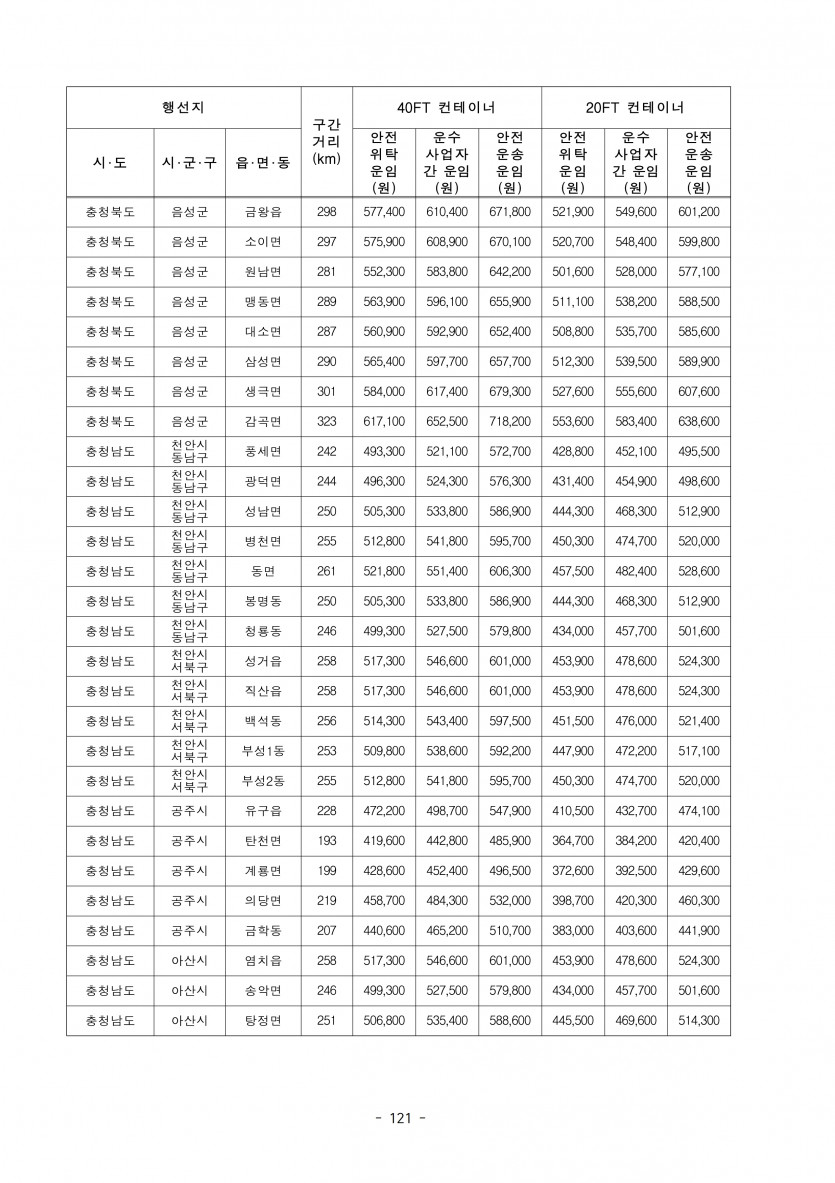 | 행선지 | | | 구간 거리 (km) | 40FT 컨테이너 | | | 20FT 컨테이너 | | |
|---|---|---|---|---|---|---|---|---|---|
| 시·도 | 시·군·구 | 읍·면·동 | | 안전 위탁 운임 (원) | 운수 사업자 간 운임 (원) | 안전 운송 운임 (원) | 안전 위탁 운임 (원) | 운수 사업자 간 운임 (원) | 안전 운송 운임 (원) |
| 충청북도 | 음성군 | 금왕읍 | 298 | 577,400 | 610,400 | 671,800 | 521,900 | 549,600 | 601,200 |
| 충청북도 | 음성군 | 소이면 | 297 | 575,900 | 608,900 | 670,100 | 520,700 | 548,400 | 599,800 |
| 충청북도 | 음성군 | 원남면 | 281 | 552,300 | 583,800 | 642,200 | 501,600 | 528,000 | 577,100 |
| 충청북도 | 음성군 | 맹동면 | 289 | 563,900 | 596,100 | 655,900 | 511,100 | 538,200 | 588,500 |
| 충청북도 | 음성군 | 대소면 | 287 | 560,900 | 592,900 | 652,400 | 508,800 | 535,700 | 585,600 |
| 충청북도 | 음성군 | 삼성면 | 290 | 565,400 | 597,700 | 657,700 | 512,300 | 539,500 | 589,900 |
| 충청북도 | 음성군 | 생극면 | 301 | 584,000 | 617,400 | 679,300 | 527,600 | 555,600 | 607,600 |
| 충청북도 | 음성군 | 감곡면 | 323 | 617,100 | 652,500 | 718,200 | 553,600 | 583,400 | 638,600 |
| 충청남도 | 천안시 동남구 | 풍세면 | 242 | 493,300 | 521,100 | 572,700 | 428,800 | 452,100 | 495,500 |
| 충청남도 | 천안시 동남구 | 광덕면 | 244 | 496,300 | 524,300 | 576,300 | 431,400 | 454,900 | 498,600 |
| 충청남도 | 천안시 동남구 | 성남면 | 250 | 505,300 | 533,800 | 586,900 | 444,300 | 468,300 | 512,900 |
| 충청남도 | 천안시 동남구 | 병천면 | 255 | 512,800 | 541,800 | 595,700 | 450,300 | 474,700 | 520,000 |
| 충청남도 | 천안시 동남구 | 동면 | 261 | 521,800 | 551,400 | 606,300 | 457,500 | 482,400 | 528,600 |
| 충청남도 | 천안시 동남구 | 봉명동 | 250 | 505,300 | 533,800 | 586,900 | 444,300 | 468,300 | 512,900 |
| 충청남도 | 천안시 동남구 | 청룡동 | 246 | 499,300 | 527,500 | 579,800 | 434,000 | 457,700 | 501,600 |
| 충청남도 | 천안시 서북구 | 성거읍 | 258 | 517,300 | 546,600 | 601,000 | 453,900 | 478,600 | 524,300 |
| 충청남도 | 천안시 서북구 | 직산읍 | 258 | 517,300 | 546,600 | 601,000 | 453,900 | 478,600 | 524,300 |
| 충청남도 | 천안시 서북구 | 백석동 | 256 | 514,300 | 543,400 | 597,500 | 451,500 | 476,000 | 521,400 |
| 충청남도 | 천안시 서북구 | 부성1동 | 253 | 509,800 | 538,600 | 592,200 | 447,900 | 472,200 | 517,100 |
| 충청남도 | 천안시 서북구 | 부성2동 | 255 | 512,800 | 541,800 | 595,700 | 450,300 | 474,700 | 520,000 |
| 충청남도 | 공주시 | 유구읍 | 228 | 472,200 | 498,700 | 547,900 | 410,500 | 432,700 | 474,100 |
| 충청남도 | 공주시 | 탄천면 | 193 | 419,600 | 442,800 | 485,900 | 364,700 | 384,200 | 420,400 |
| 충청남도 | 공주시 | 계룡면 | 199 | 428,600 | 452,400 | 496,500 | 372,600 | 392,500 | 429,600 |
| 충청남도 | 공주시 | 의당면 | 219 | 458,700 | 484,300 | 532,000 | 398,700 | 420,300 | 460,300 |
| 충청남도 | 공주시 | 금학동 | 207 | 440,600 | 465,200 | 510,700 | 383,000 | 403,600 | 441,900 |
| 충청남도 | 아산시 | 염치읍 | 258 | 517,300 | 546,600 | 601,000 | 453,900 | 478,600 | 524,300 |
| 충청남도 | 아산시 | 송악면 | 246 | 499,300 | 527,500 | 579,800 | 434,000 | 457,700 | 501,600 |
| 충청남도 | 아산시 | 탕정면 | 251 | 506,800 | 535,400 | 588,600 | 445,500 | 469,600 | 514,300 |

- 121 -